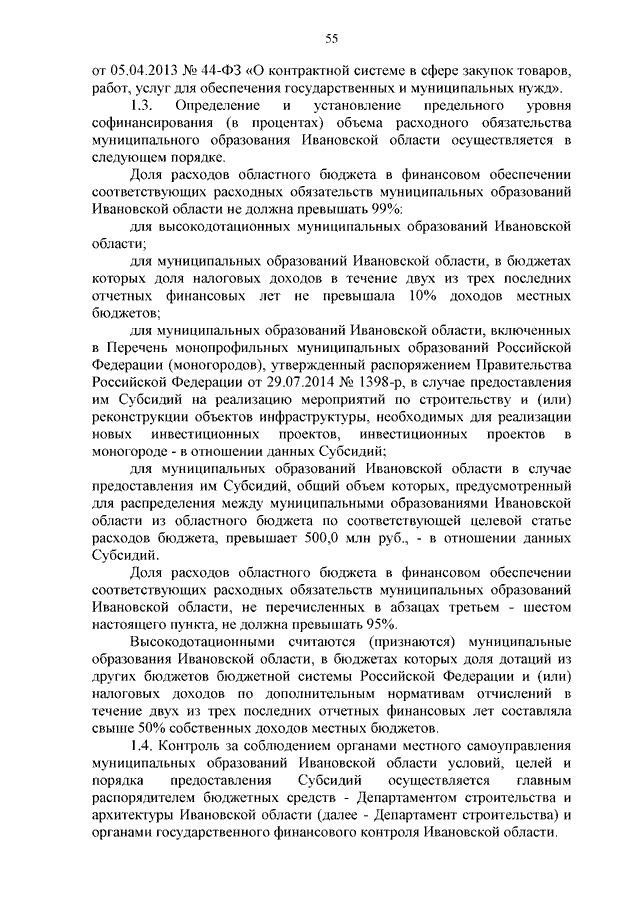 55

от 05.04.2013 № 44-ФЗ «О контрактной системе в сфере закупок товаров, работ, услуг для обеспечения государственных и муниципальных нужд».

1.3. Определение и установление предельного уровня софинансирования (в процентах) объема расходного обязательства муниципального образования Ивановской области осуществляется в следующем порядке.

Доля расходов областного бюджета в финансовом обеспечении соответствующих расходных обязательств муниципальных образований Ивановской области не должна превышать 99%:

для высокодотационных муниципальных образований Ивановской области;

для муниципальных образований Ивановской области, в бюджетах которых доля налоговых доходов в течение двух из трех последних отчетных финансовых лет не превышала 10% доходов местных бюджетов;

для муниципальных образований Ивановской области, включенных в Перечень монопрофильных муниципальных образований Российской Федерации (моногородов), утвержденный распоряжением Правительства Российской Федерации от 29.07.2014 № 1398-р, в случае предоставления им Субсидий на реализацию мероприятий по строительству и (или) реконструкции объектов инфраструктуры, необходимых для реализации новых инвестиционных проектов, инвестиционных проектов в моногороде - в отношении данных Субсидий;

для муниципальных образований Ивановской области в случае предоставления им Субсидий, общий объем которых, предусмотренный для распределения между муниципальными образованиями Ивановской области из областного бюджета по соответствующей целевой статье расходов бюджета, превышает 500,0 млн руб., - в отношении данных Субсидий.

Доля расходов областного бюджета в финансовом обеспечении соответствующих расходных обязательств муниципальных образований Ивановской области, не перечисленных в абзацах третьем - шестом настоящего пункта, не должна превышать 95%.

Высокодотационными считаются (признаются) муниципальные образования Ивановской области, в бюджетах которых доля дотаций из других бюджетов бюджетной системы Российской Федерации и (или) налоговых доходов по дополнительным нормативам отчислений в течение двух из трех последних отчетных финансовых лет составляла свыше 50% собственных доходов местных бюджетов.

1.4. Контроль за соблюдением органами местного самоуправления муниципальных образований Ивановской области условий, целей и порядка предоставления Субсидий осуществляется главным распорядителем бюджетных средств - Департаментом строительства и архитектуры Ивановской области (далее - Департамент строительства) и органами государственного финансового контроля Ивановской области.